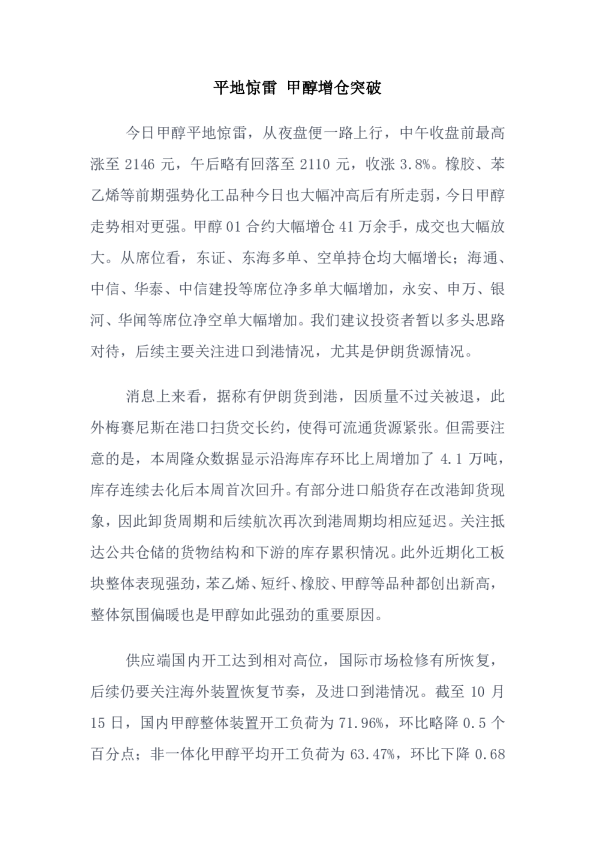 平地惊雷 甲醇增仓突破

今日甲醇平地惊雷，从夜盘便一路上行，中午收盘前最高涨至2146元，午后略有回落至2110元，收涨3.8%。橡胶、苯乙烯等前期强势化工品种今日也大幅冲高后有所走弱，今日甲醇走势相对更强。甲醇01合约大幅增仓41万余手，成交也大幅放大。从席位看，东证、东海多单、空单持仓均大幅增长；海通、中信、华泰、中信建投等席位净多单大幅增加，永安、申万、银河、华闻等席位净空单大幅增加。我们建议投资者暂以多头思路对待，后续主要关注进口到港情况，尤其是伊朗货源情况。

消息上来看，据称有伊朗货到港，因质量不过关被退，此外梅赛尼斯在港口扫货交长约，使得可流通货源紧张。但需要注意的是，本周隆众数据显示沿海库存环比上周增加了4.1万吨，库存连续去化后本周首次回升。有部分进口船货存在改港卸货现象，因此卸货周期和后续航次再次到港周期均相应延迟。关注抵达公共仓储的货物结构和下游的库存累积情况。此外近期化工板块整体表现强劲，苯乙烯、短纤、橡胶、甲醇等品种都创出新高，整体氛围偏暖也是甲醇如此强劲的重要原因。

供应端国内开工达到相对高位，国际市场检修有所恢复，后续仍要关注海外装置恢复节奏，及进口到港情况。截至10月15日，国内甲醇整体装置开工负荷为71.96%，环比略降0.5个百分点；非一体化甲醇平均开工负荷为63.47%，环比下降0.68